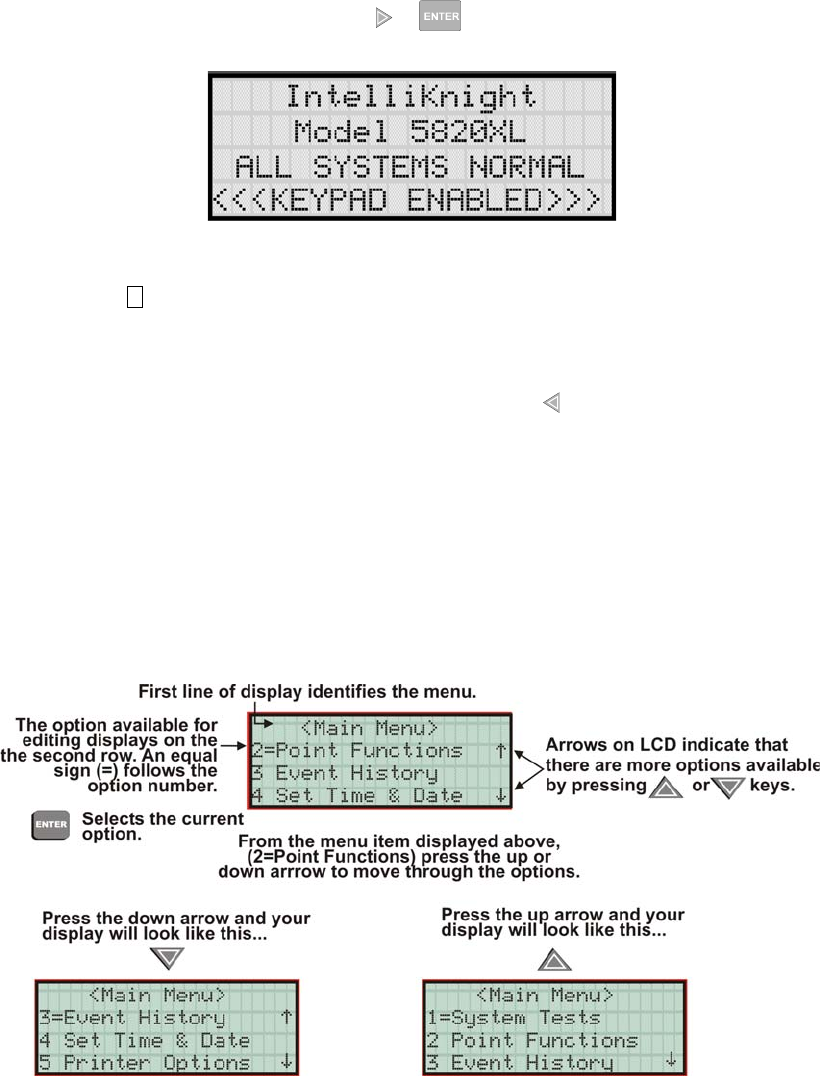 ENTER

IntelliKnight
Model 5820XL
ALL SYSTEMS NORMAL
<<<KEYPAD ENABLED>>>

First line of display identifies the menu.

The option available for editing displays on the the second row. An equal sign (=) follows the option number.

<Main Menu>
2=Point Functions ↑
3 Event History
4 Set Time & Date ↓

Arrows on LCD indicate that there are more options available by pressing or keys.

ENTER Selects the current option.

From the menu item displayed above, (2=Point Functions) press the up or down arrrow to move through the options.

Press the down arrow and your display will look like this...

<Main Menu>
3=Event History ↑
4 Set Time & Date
5 Printer Options ↓

Press the up arrow and your display will look like this...

<Main Menu>
1=System Tests
2 Point Functions
3 Event History ↓